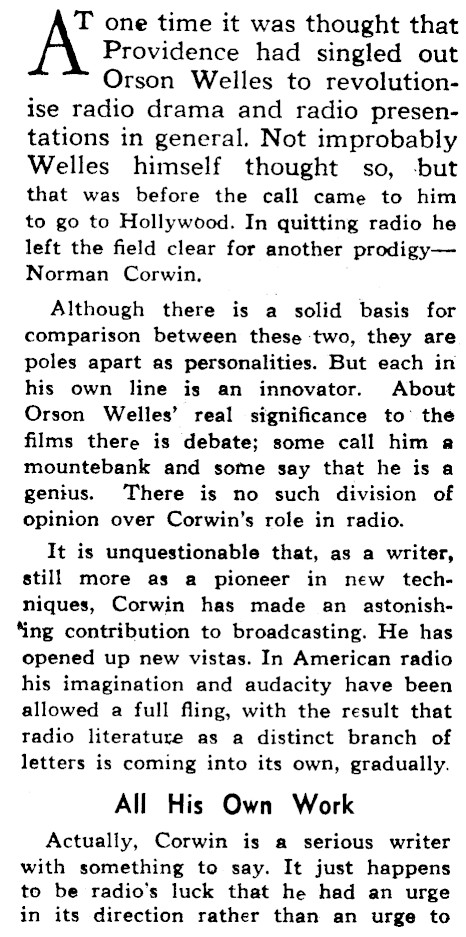 AT one time it was thought that Providence had singled out Orson Welles to revolutionise radio drama and radio presentations in general. Not improbably Welles himself thought so, but that was before the call came to him to go to Hollywood. In quitting radio he left the field clear for another prodigy—Norman Corwin.

Although there is a solid basis for comparison between these two, they are poles apart as personalities. But each in his own line is an innovator. About Orson Welles' real significance to the films there is debate; some call him a mountebank and some say that he is a genius. There is no such division of opinion over Corwin's role in radio.

It is unquestionable that, as a writer, still more as a pioneer in new techniques, Corwin has made an astonishing contribution to broadcasting. He has opened up new vistas. In American radio his imagination and audacity have been allowed a full fling, with the result that radio literature as a distinct branch of letters is coming into its own, gradually.

All His Own Work

Actually, Corwin is a serious writer with something to say. It just happens to be radio's luck that he had an urge in its direction rather than an urge to